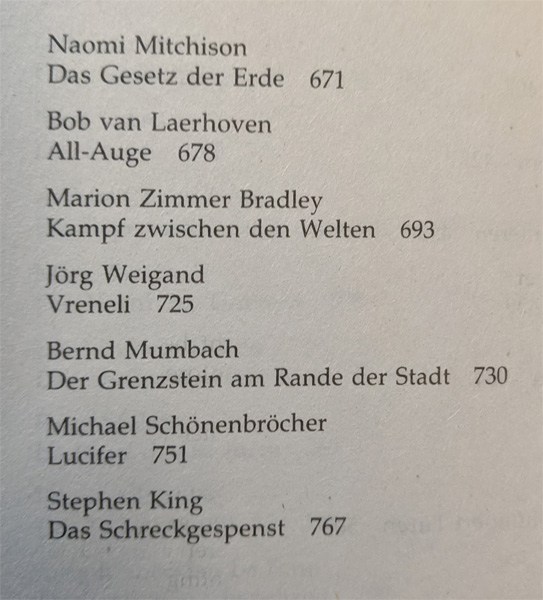 Naomi Mitchison
Das Gesetz der Erde 671

Bob van Laerhoven
All-Auge 678

Marion Zimmer Bradley
Kampf zwischen den Welten 693

Jörg Weigand
Vreneli 725

Bernd Mumbach
Der Grenzstein am Rande der Stadt 730

Michael Schönenbröcher
Lucifer 751

Stephen King
Das Schreckgespenst 767